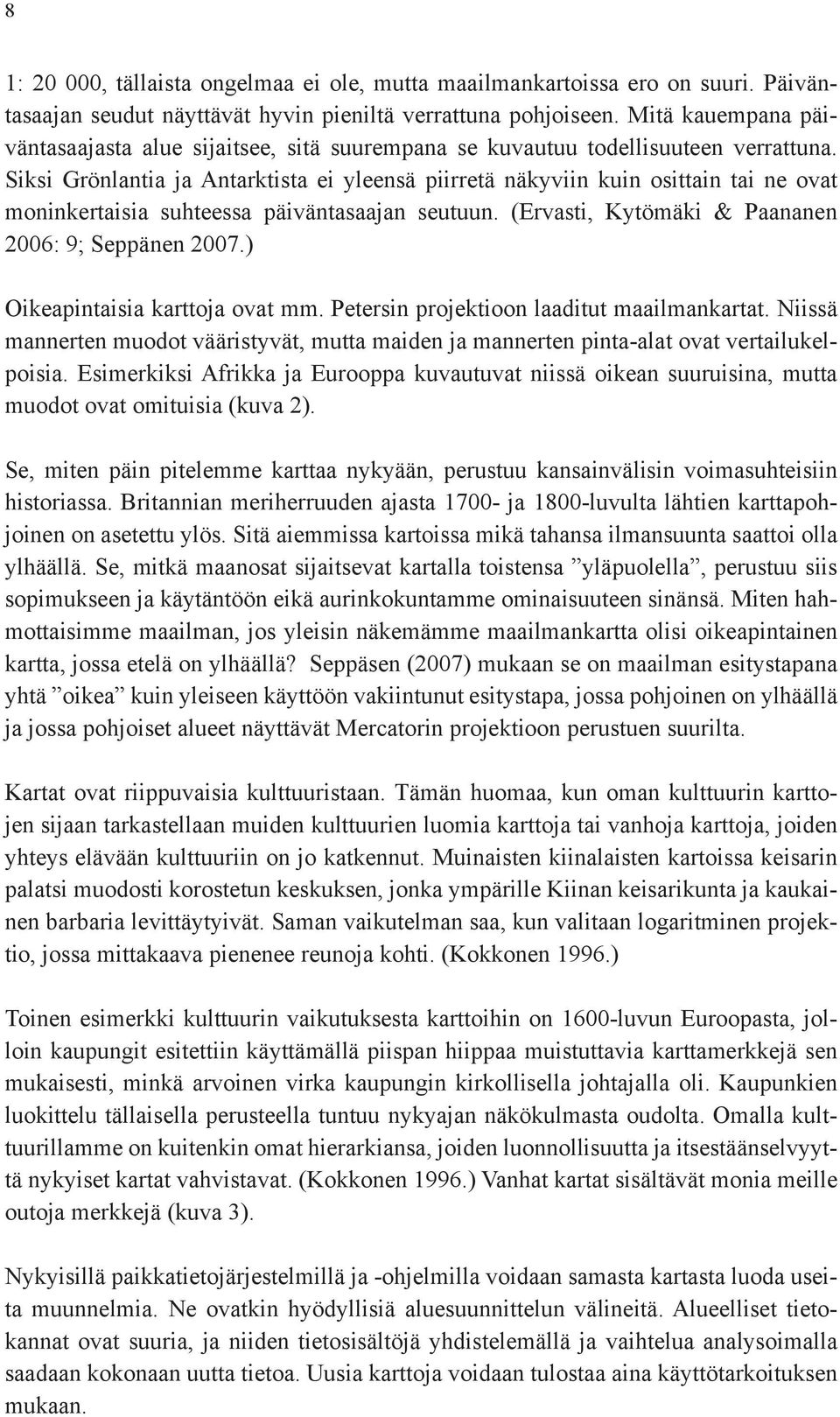 8

1: 20 000, tällaista ongelmaa ei ole, mutta maailmankartoissa ero on suuri. Päiväntasaajan seudut näyttävät hyvin pieniltä verrattuna pohjoiseen. Mitä kauempana päiväntasaajasta alue sijaitsee, sitä suurempana se kuvautuu todellisuuteen verrattuna. Siksi Grönlantia ja Antarktista ei yleensä piirretä näkyviin kuin osittain tai ne ovat moninkertaisia suhteessa päiväntasaajan seutuun. (Ervasti, Kytömäki & Paananen 2006: 9; Seppänen 2007.)

Oikeapintaisia karttoja ovat mm. Petersin projektioon laaditut maailmankartat. Niissä mannerten muodot vääristyvät, mutta maiden ja mannerten pinta-alat ovat vertailukelpoisia. Esimerkiksi Afrikka ja Eurooppa kuvautuvat niissä oikean suuruisina, mutta muodot ovat omituisia (kuva 2).

Se, miten päin pitelemme karttaa nykyään, perustuu kansainvälisin voimasuhteisiin historiassa. Britannian meriherruuden ajasta 1700- ja 1800-luvulta lähtien karttapohjoinen on asetettu ylös. Sitä aiemmissa kartoissa mikä tahansa ilmansuunta saattoi olla ylhäällä. Se, mitkä maanosat sijaitsevat kartalla toistensa ”yläpuolella”, perustuu siis sopimukseen ja käytäntöön eikä aurinkokuntamme ominaisuuteen sinänsä. Miten hahmottaisimme maailman, jos yleisin näkemämme maailmankartta olisi oikeapintainen kartta, jossa etelä on ylhäällä? Seppäsen (2007) mukaan se on maailman esitystapana yhtä ”oikea” kuin yleiseen käyttöön vakiintunut esitystapa, jossa pohjoinen on ylhäällä ja jossa pohjoiset alueet näyttävät Mercatorin projektioon perustuen suurilta.

Kartat ovat riippuvaisia kulttuuristaan. Tämän huomaa, kun oman kulttuurin karttojen sijaan tarkastellaan muiden kulttuurien luomia karttoja tai vanhoja karttoja, joiden yhteys elävään kulttuuriin on jo katkennut. Muinaisten kiinalaisten kartoissa keisarin palatsi muodosti korostetun keskuksen, jonka ympärille Kiinan keisarikunta ja kaukainen barbaria levittäytyivät. Saman vaikutelman saa, kun valitaan logaritminen projektio, jossa mittakaava pienenee reunoja kohti. (Kokkonen 1996.)

Toinen esimerkki kulttuurin vaikutuksesta karttoihin on 1600-luvun Euroopasta, jolloin kaupungit esitettiin käyttämällä piispan hiippaa muistuttavia karttamerkkejä sen mukaisesti, minkä arvoinen virka kaupungin kirkollisella johtajalla oli. Kaupunkien luokittelu tällaisella perusteella tuntuu nykyajan näkökulmasta oudolta. Omalla kulttuurillamme on kuitenkin omat hierarkiansa, joiden luonnollisuutta ja itsestäänselvyyttä nykyiset kartat vahvistavat. (Kokkonen 1996.) Vanhat kartat sisältävät monia meille outoja merkkejä (kuva 3).

Nykyisillä paikkatietojärjestelmillä ja -ohjelmilla voidaan samasta kartasta luoda useita muunnelmia. Ne ovatkin hyödyllisiä aluesuunnittelun välineitä. Alueelliset tietokannat ovat suuria, ja niiden tietosisältöjä yhdistelemällä ja vaihtelua analysoimalla saadaan kokonaan uutta tietoa. Uusia karttoja voidaan tulostaa aina käyttötarkoituksen mukaan.